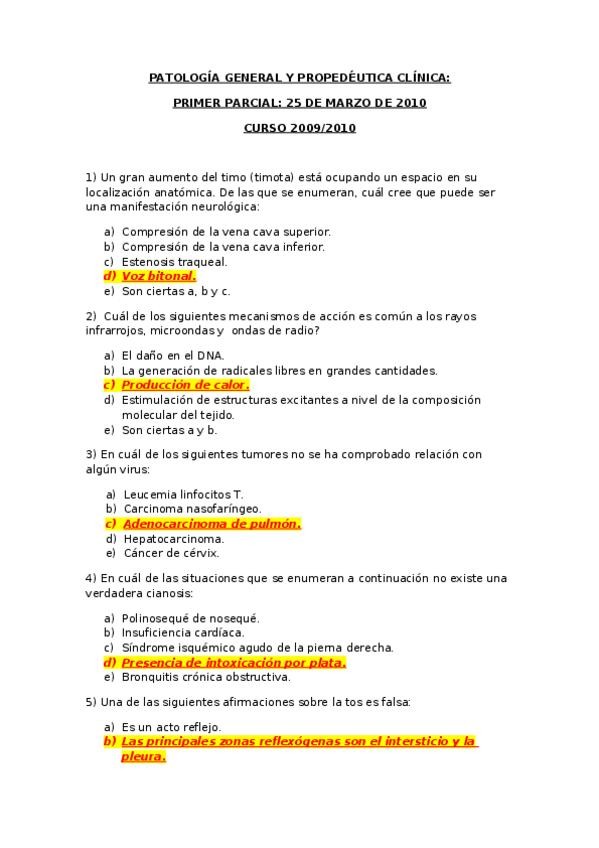 PATOLOGÍA GENERAL Y PROPEDÉUTICA CLÍNICA:

PRIMER PARCIAL: 25 DE MARZO DE 2010

CURSO 2009/2010

1) Un gran aumento del timo (timota) está ocupando un espacio en su localización anatómica. De las que se enumeran, cuál cree que puede ser una manifestación neurológica:

a) Compresión de la vena cava superior.
b) Compresión de la vena cava inferior.
c) Estenosis traqueal.
d) Voz bitonal.
e) Son ciertas a, b y c.

2) Cuál de los siguientes mecanismos de acción es común a los rayos infrarrojos, microondas y ondas de radio?

a) El daño en el DNA.
b) La generación de radicales libres en grandes cantidades.
c) Producción de calor.
d) Estimulación de estructuras excitantes a nivel de la composición molecular del tejido.
e) Son ciertas a y b.

3) En cuál de los siguientes tumores no se ha comprobado relación con algún virus:

a) Leucemia linfocitos T.
b) Carcinoma nasofaríngeo.
c) Adenocarcinoma de pulmón.
d) Hepatocarcinoma.
e) Cáncer de cérvix.

4) En cuál de las situaciones que se enumeran a continuación no existe una verdadera cianosis:

a) Polinosequé de nosequé.
b) Insuficiencia cardíaca.
c) Síndrome isquémico agudo de la pierna derecha.
d) Presencia de intoxicación por plata.
e) Bronquitis crónica obstructiva.

5) Una de las siguientes afirmaciones sobre la tos es falsa:

a) Es un acto reflejo.
b) Las principales zonas reflexógenas son el intersticio y la pleura.